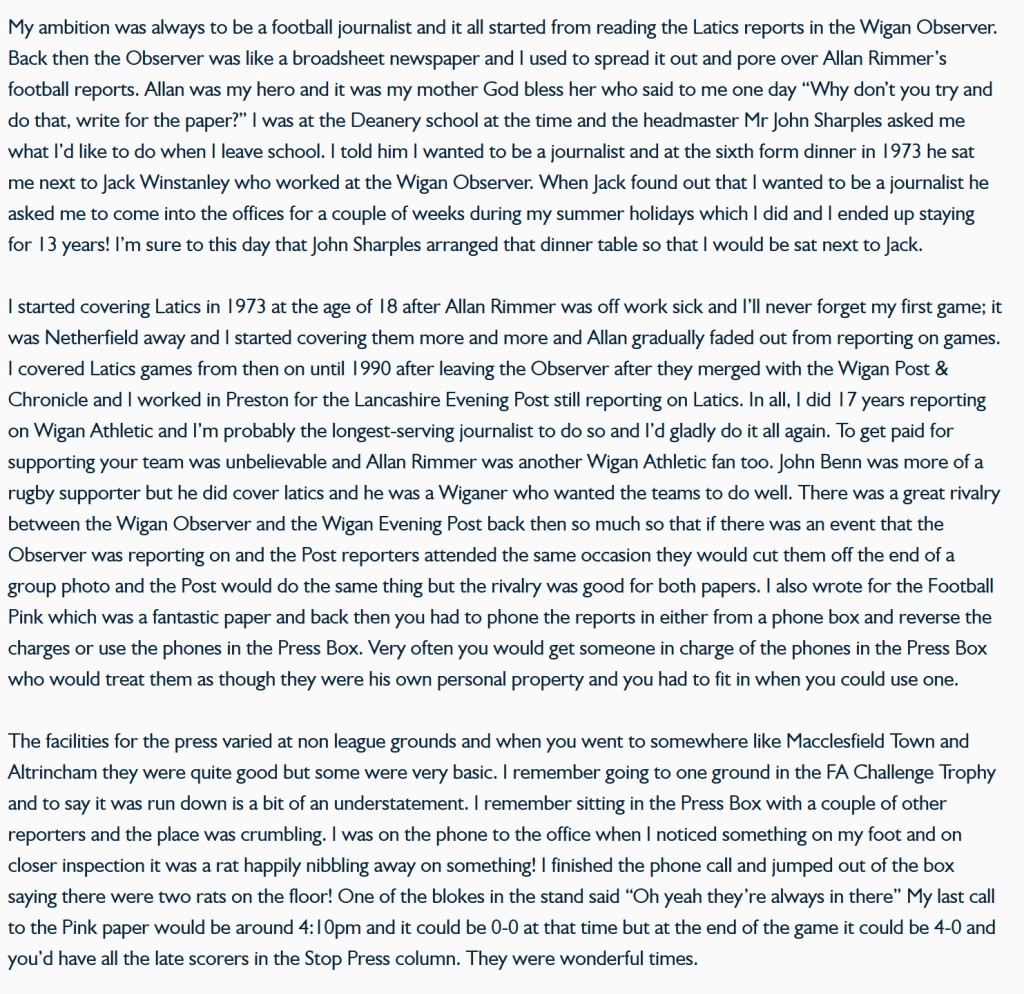 My ambition was always to be a football journalist and it all started from reading the Latics reports in the Wigan Observer. Back then the Observer was like a broadsheet newspaper and I used to spread it out and pore over Allan Rimmer's football reports. Allan was my hero and it was my mother God bless her who said to me one day "Why don't you try and do that, write for the paper?" I was at the Deanery school at the time and the headmaster Mr John Sharples asked me what I'd like to do when I leave school. I told him I wanted to be a journalist and at the sixth form dinner in 1973 he sat me next to Jack Winstanley who worked at the Wigan Observer. When Jack found out that I wanted to be a journalist he asked me to come into the offices for a couple of weeks during my summer holidays which I did and I ended up staying for 13 years! I'm sure to this day that John Sharples arranged that dinner table so that I would be sat next to Jack.

I started covering Latics in 1973 at the age of 18 after Allan Rimmer was off work sick and I'll never forget my first game; it was Netherfield away and I started covering them more and more and Allan gradually faded out from reporting on games. I covered Latics games from then on until 1990 after leaving the Observer after they merged with the Wigan Post & Chronicle and I worked in Preston for the Lancashire Evening Post still reporting on Latics. In all, I did 17 years reporting on Wigan Athletic and I'm probably the longest-serving journalist to do so and I'd gladly do it all again. To get paid for supporting your team was unbelievable and Allan Rimmer was another Wigan Athletic fan too. John Benn was more of a rugby supporter but he did cover latics and he was a Wiganer who wanted the teams to do well. There was a great rivalry between the Wigan Observer and the Wigan Evening Post back then so much so that if there was an event that the Observer was reporting on and the Post reporters attended the same occasion they would cut them off the end of a group photo and the Post would do the same thing but the rivalry was good for both papers. I also wrote for the Football Pink which was a fantastic paper and back then you had to phone the reports in either from a phone box and reverse the charges or use the phones in the Press Box. Very often you would get someone in charge of the phones in the Press Box who would treat them as though they were his own personal property and you had to fit in when you could use one.

The facilities for the press varied at non league grounds and when you went to somewhere like Macclesfield Town and Altrincham they were quite good but some were very basic. I remember going to one ground in the FA Challenge Trophy and to say it was run down is a bit of an understatement. I remember sitting in the Press Box with a couple of other reporters and the place was crumbling. I was on the phone to the office when I noticed something on my foot and on closer inspection it was a rat happily nibbling away on something! I finished the phone call and jumped out of the box saying there were two rats on the floor! One of the blokes in the stand said "Oh yeah they're always in there" My last call to the Pink paper would be around 4:10pm and it could be 0-0 at that time but at the end of the game it could be 4-0 and you'd have all the late scorers in the Stop Press column. They were wonderful times.